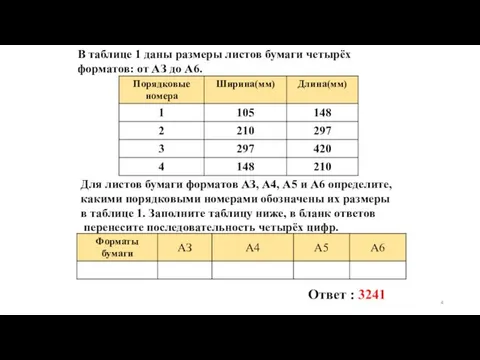 В таблице 1 даны размеры листов бумаги четырёх форматов: от А3 до А6.

| Порядковые номера | Ширина(мм) | Длина(мм) |
|---|---|---|
| 1 | 105 | 148 |
| 2 | 210 | 297 |
| 3 | 297 | 420 |
| 4 | 148 | 210 |

Для листов бумаги форматов А3, А4, А5 и А6 определите, какими порядковыми номерами обозначены их размеры в таблице 1. Заполните таблицу ниже, в бланк ответов перенесите последовательность четырёх цифр.

| Форматы бумаги | А3 | А4 | А5 | А6 |
|---|---|---|---|---|
| | | | | |

Ответ : 3241

4